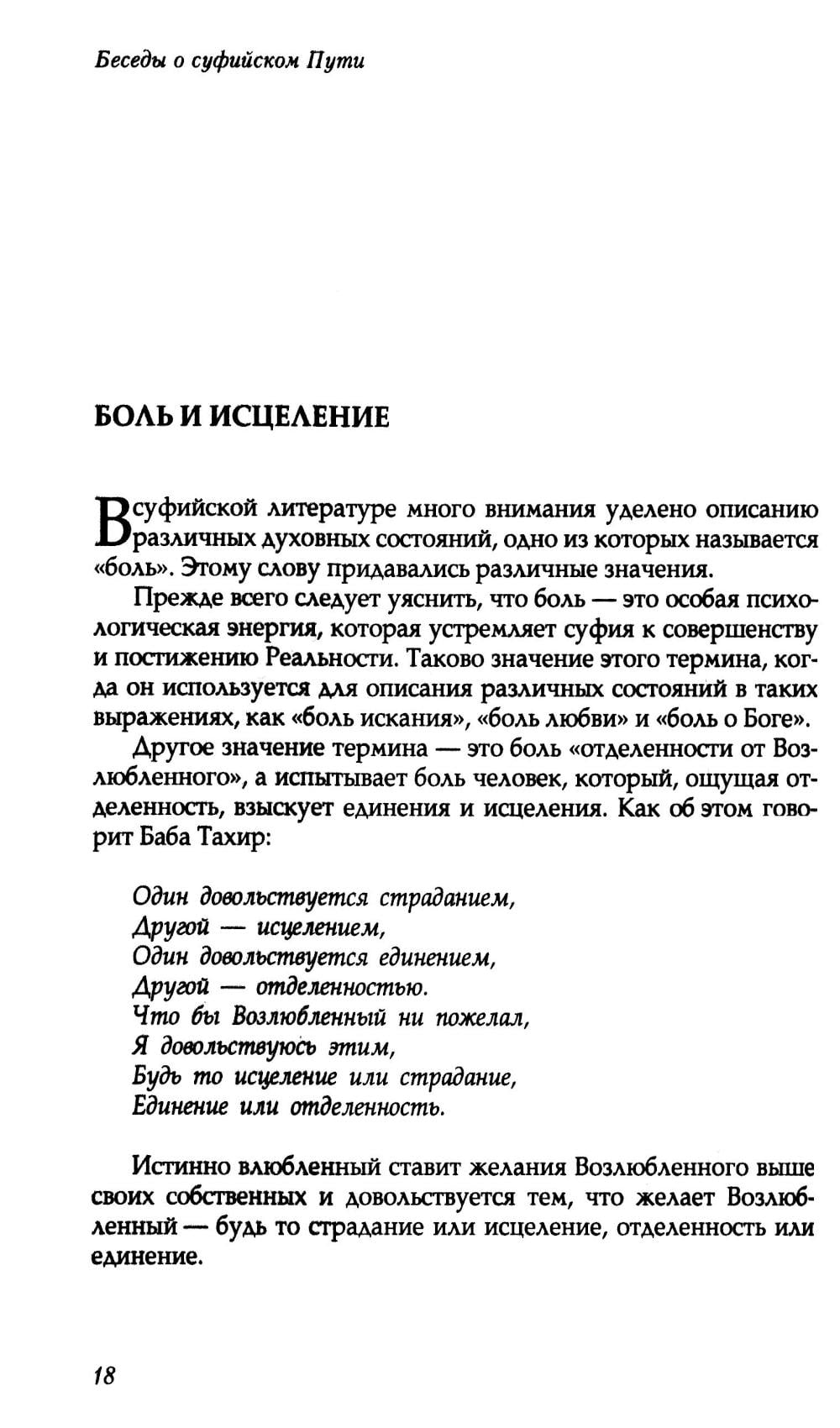 Беседы о суфийском Пути

БОЛЬ И ИСЦЕЛЕНИЕ

В суфийской литературе много внимания уделено описанию различных духовных состояний, одно из которых называется «боль». Этому слову придавались различные значения.

Прежде всего следует уяснить, что боль — это особая психологическая энергия, которая устремляет суфия к совершенству и постижению Реальности. Таково значение этого термина, когда он используется для описания различных состояний в таких выражениях, как «боль искания», «боль любви» и «боль о Боге».

Другое значение термина — это боль «отделенности от Возлюбленного», а испытывает боль человек, который, ощущая отделенность, взыскует единения и исцеления. Как об этом говорит Баба Тахир:

Один довольствуется страданием,
Другой — исцелением,
Один довольствуется единением,
Другой — отделенностью.
Что бы Возлюбленный ни пожелал,
Я довольствуюсь этим,
Будь то исцеление или страдание,
Единение или отделенность.

Истинно влюбленный ставит желания Возлюбленного выше своих собственных и довольствуется тем, что желает Возлюбленный — будь то страдание или исцеление, отделенность или единение.

18